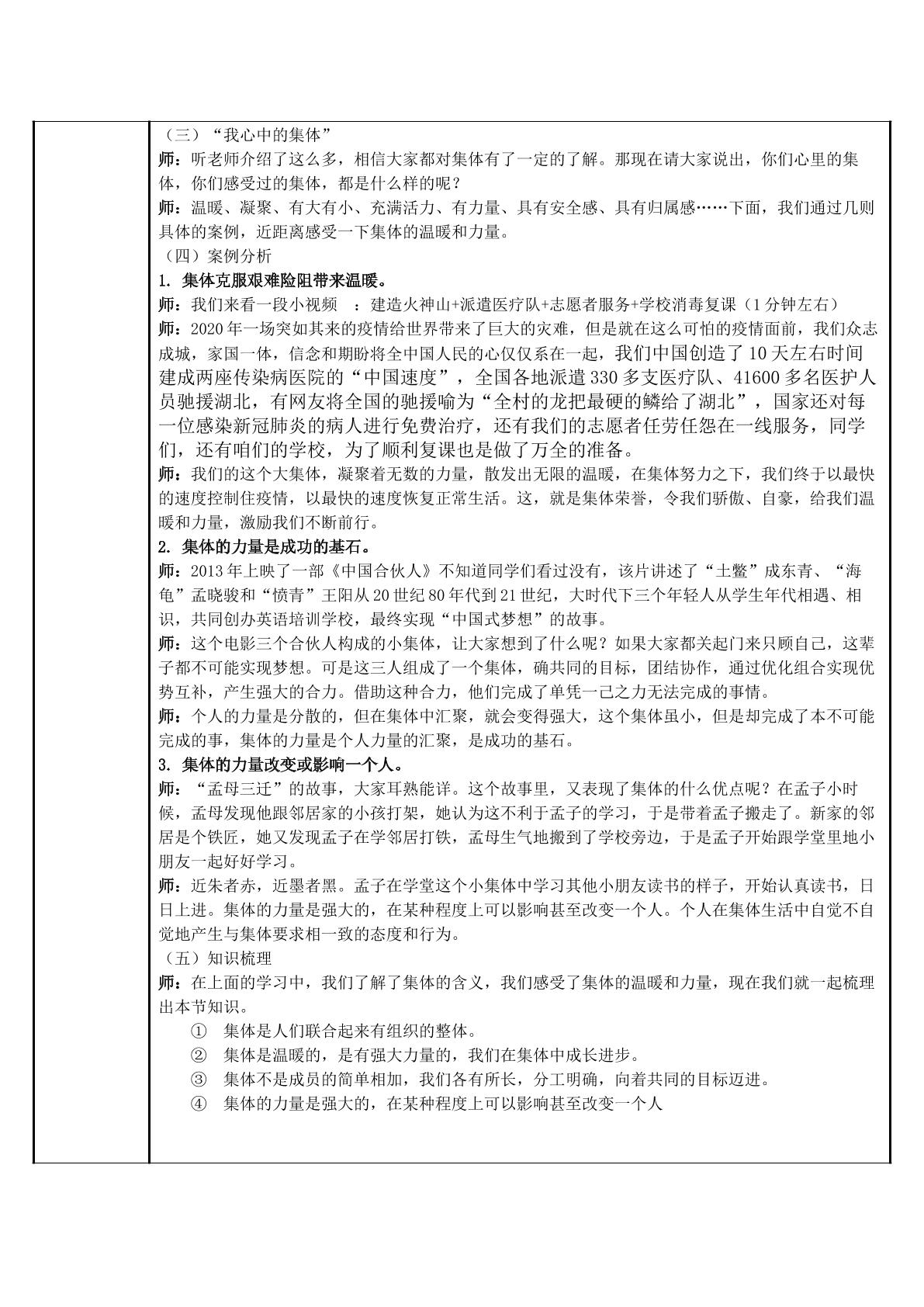 （三）“我心中的集体”

师：听老师介绍了这么多，相信大家都对集体有了一定的了解。那现在请大家说出，你们心里的集体，你们感受过的集体，都是什么样的呢？

师：温暖、凝聚、有大有小、充满活力、有力量、具有安全感、具有归属感……下面，我们通过几则具体的案例，近距离感受一下集体的温暖和力量。

（四）案例分析

1. 集体克服艰难险阻带来温暖。

师：我们来看一段小视频 ：建造火神山+派遣医疗队+志愿者服务+学校消毒复课（1分钟左右）

师：2020年一场突如其来的疫情给世界带来了巨大的灾难，但是就在这么可怕的疫情面前，我们众志成城，家国一体，信念和期盼将全中国人民的心仅仅系在一起，我们中国创造了10天左右时间建成两座传染病医院的“中国速度”，全国各地派遣330多支医疗队、41600多名医护人员驰援湖北，有网友将全国的驰援喻为“全村的龙把最硬的鳞给了湖北”，国家还对每一位感染新冠肺炎的病人进行免费治疗，还有我们的志愿者任劳任怨在一线服务，同学们，还有咱们的学校，为了顺利复课也是做了万全的准备。

师：我们的这个大集体，凝聚着无数的力量，散发出无限的温暖，在集体努力之下，我们终于以最快的速度控制住疫情，以最快的速度恢复正常生活。这，就是集体荣誉，令我们骄傲、自豪，给我们温暖和力量，激励我们不断前行。

2. 集体的力量是成功的基石。

师：2013年上映了一部《中国合伙人》不知道同学们看过没有，该片讲述了“土鳖”成东青、“海龟”孟晓骏和“愤青”王阳从20世纪80年代到21世纪，大时代下三个年轻人从学生年代相遇、相识，共同创办英语培训学校，最终实现“中国式梦想”的故事。

师：这个电影三个合伙人构成的小集体，让大家想到了什么呢？如果大家都关起门来只顾自己，这辈子都不可能实现梦想。可是这三人组成了一个集体，确共同的目标，团结协作，通过优化组合实现优势互补，产生强大的合力。借助这种合力，他们完成了单凭一己之力无法完成的事情。

师：个人的力量是分散的，但在集体中汇聚，就会变得强大，这个集体虽小，但是却完成了本不可能完成的事，集体的力量是个人力量的汇聚，是成功的基石。

3. 集体的力量改变或影响一个人。

师：“孟母三迁”的故事，大家耳熟能详。这个故事里，又表现了集体的什么优点呢？在孟子小时候，孟母发现他跟邻居家的小孩打架，她认为这不利于孟子的学习，于是带着孟子搬走了。新家的邻居是个铁匠，她又发现孟子在学邻居打铁，孟母生气地搬到了学校旁边，于是孟子开始跟学堂里地小朋友一起好好学习。

师：近朱者赤，近墨者黑。孟子在学堂这个小集体中学习其他小朋友读书的样子，开始认真读书，日日上进。集体的力量是强大的，在某种程度上可以影响甚至改变一个人。个人在集体生活中自觉不自觉地产生与集体要求相一致的态度和行为。

（五）知识梳理

师：在上面的学习中，我们了解了集体的含义，我们感受了集体的温暖和力量，现在我们就一起梳理出本节知识。

① 集体是人们联合起来有组织的整体。
② 集体是温暖的，是有强大力量的，我们在集体中成长进步。
③ 集体不是成员的简单相加，我们各有所长，分工明确，向着共同的目标迈进。
④ 集体的力量是强大的，在某种程度上可以影响甚至改变一个人